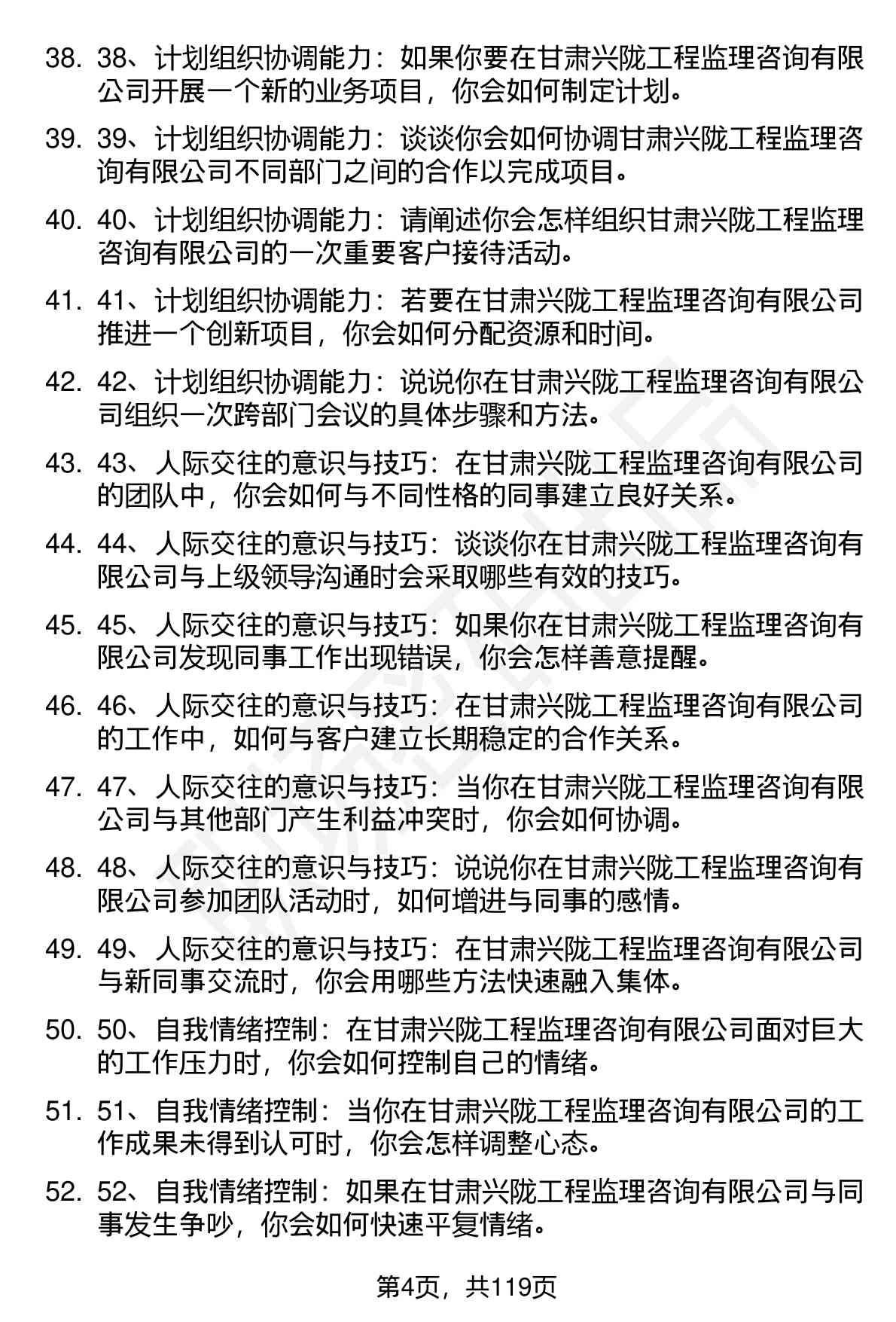 38. 38、计划组织协调能力：如果你要在甘肃兴陇工程监理咨询有限公司开展一个新的业务项目，你会如何制定计划。

39. 39、计划组织协调能力：谈谈你会如何协调甘肃兴陇工程监理咨询有限公司不同部门之间的合作以完成项目。

40. 40、计划组织协调能力：请阐述你会怎样组织甘肃兴陇工程监理咨询有限公司的一次重要客户接待活动。

41. 41、计划组织协调能力：若要在甘肃兴陇工程监理咨询有限公司推进一个创新项目，你会如何分配资源和时间。

42. 42、计划组织协调能力：说说你在甘肃兴陇工程监理咨询有限公司组织一次跨部门会议的具体步骤和方法。

43. 43、人际交往的意识与技巧：在甘肃兴陇工程监理咨询有限公司的团队中，你会如何与不同性格的同事建立良好关系。

44. 44、人际交往的意识与技巧：谈谈你在甘肃兴陇工程监理咨询有限公司与上级领导沟通时会采取哪些有效的技巧。

45. 45、人际交往的意识与技巧：如果你在甘肃兴陇工程监理咨询有限公司发现同事工作出现错误，你会怎样善意提醒。

46. 46、人际交往的意识与技巧：在甘肃兴陇工程监理咨询有限公司的工作中，如何与客户建立长期稳定的合作关系。

47. 47、人际交往的意识与技巧：当你在甘肃兴陇工程监理咨询有限公司与其他部门产生利益冲突时，你会如何协调。

48. 48、人际交往的意识与技巧：说说你在甘肃兴陇工程监理咨询有限公司参加团队活动时，如何增进与同事的感情。

49. 49、人际交往的意识与技巧：在甘肃兴陇工程监理咨询有限公司与新同事交流时，你会用哪些方法快速融入集体。

50. 50、自我情绪控制：在甘肃兴陇工程监理咨询有限公司面对巨大的工作压力时，你会如何控制自己的情绪。

51. 51、自我情绪控制：当你在甘肃兴陇工程监理咨询有限公司的工作成果未得到认可时，你会怎样调整心态。

52. 52、自我情绪控制：如果在甘肃兴陇工程监理咨询有限公司与同事发生争吵，你会如何快速平复情绪。

第4页，共119页